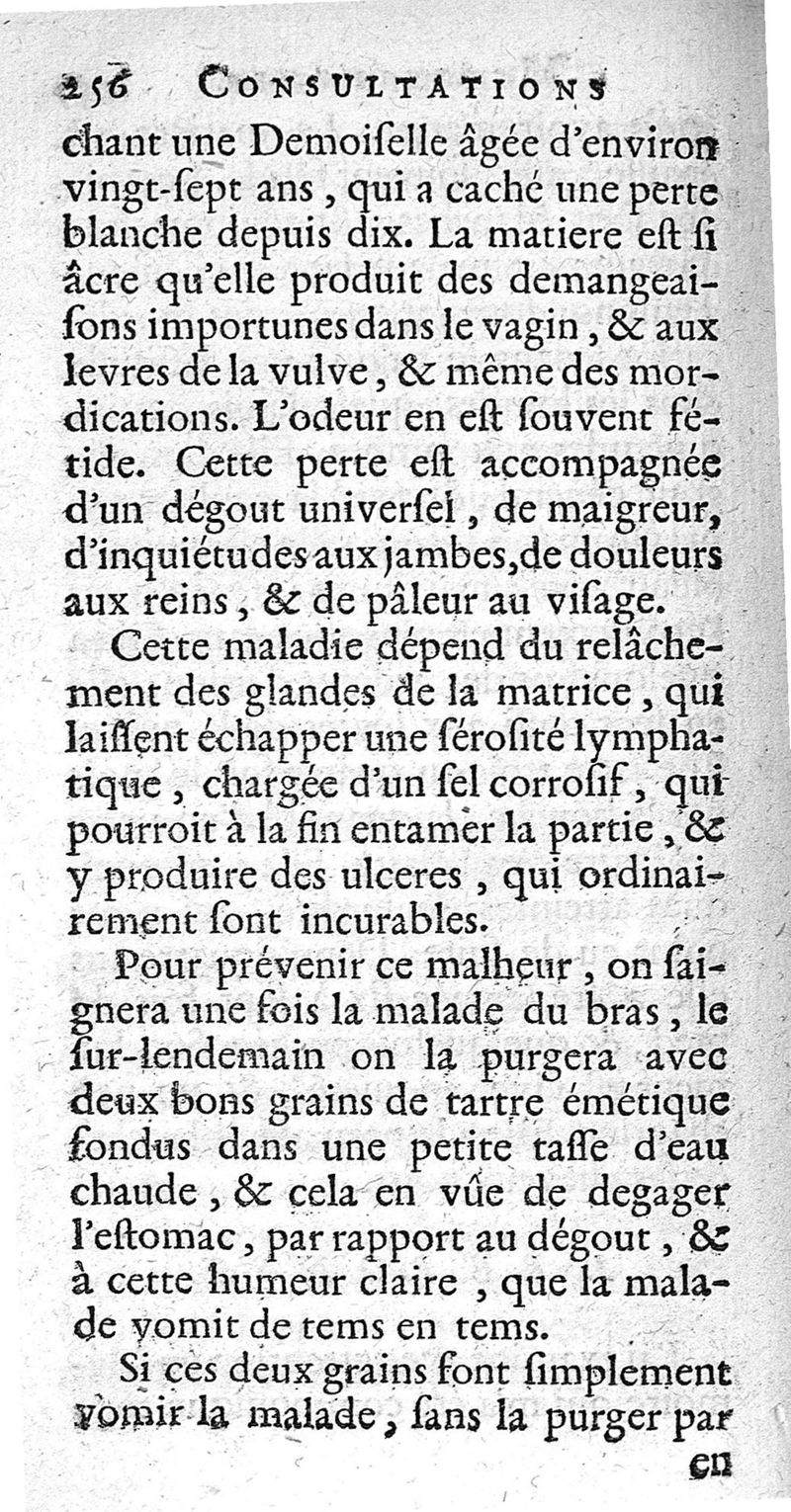 256 CONSULTATIONS

chant une Demoiselle âgée d'environ vingt-sept ans, qui a caché une perte blanche depuis dix. La matiere est si âcre qu'elle produit des demangeaisons importunes dans le vagin, & aux levres de la vulve, & même des mordications. L'odeur en est souvent fétide. Cette perte est accompagnée d'un dégout universel, de maigreur, d'inquiétudes aux jambes, de douleurs aux reins, & de pâleur au visage.

Cette maladie dépend du relâchement des glandes de la matrice, qui laissent échapper une sérosité lymphatique, chargée d'un sel corrosif, qui pourroit à la fin entamer la partie, & y produire des ulceres, qui ordinairement sont incurables.

Pour prévenir ce malheur, on saignera une fois la malade du bras, le sur-lendemain on la purgera avec deux bons grains de tartre émétique fondus dans une petite tasse d'eau chaude, & cela en vûe de degager l'estomac, par rapport au dégout, & à cette humeur claire, que la malade vomit de tems en tems.

Si ces deux grains font simplement vomir la malade, sans la purger par

en